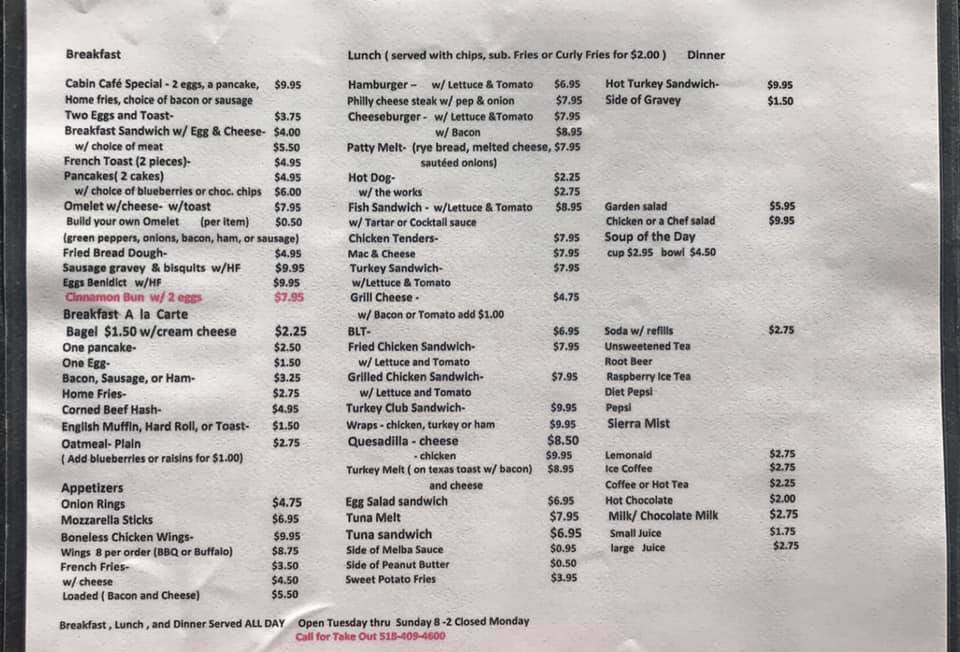 Breakfast

Cabin Café Special - 2 eggs, a pancake, $9.95
Home fries, choice of bacon or sausage
Two Eggs and Toast- $3.75
Breakfast Sandwich w/ Egg & Cheese- $4.00
w/ choice of meat $5.50
French Toast (2 pieces)- $4.95
Pancakes( 2 cakes) $4.95
w/ choice of blueberries or choc. chips $6.00
Omelet w/cheese- w/toast $7.95
Build your own Omelet (per item) $0.50
(green peppers, onions, bacon, ham, or sausage)
Fried Bread Dough- $4.95
Sausage gravey & bisquits w/HF $9.95
Eggs Benidict w/HF $9.95
Cinnamon Bun w/ 2 eggs $7.95

Breakfast A la Carte
Bagel $1.50 w/cream cheese $2.25
One pancake- $2.50
One Egg- $1.50
Bacon, Sausage, or Ham- $3.25
Home Fries- $2.75
Corned Beef Hash- $4.95
English Muffin, Hard Roll, or Toast- $1.50
Oatmeal- Plain $2.75
( Add blueberries or raisins for $1.00)

Appetizers
Onion Rings $4.75
Mozzarella Sticks $6.95
Boneless Chicken Wings- $9.95
Wings 8 per order (BBQ or Buffalo) $8.75
French Fries- $3.50
w/ cheese $4.50
Loaded ( Bacon and Cheese) $5.50

Lunch ( served with chips, sub. Fries or Curly Fries for $2.00 )

Hamburger – w/ Lettuce & Tomato $6.95
Philly cheese steak w/ pep & onion $7.95
Cheeseburger - w/ Lettuce &Tomato $7.95
w/ Bacon $8.95
Patty Melt- (rye bread, melted cheese, $7.95
sautéed onions)
Hot Dog- $2.25
w/ the works $2.75
Fish Sandwich - w/Lettuce & Tomato $8.95
w/ Tartar or Cocktail sauce
Chicken Tenders- $7.95
Mac & Cheese $7.95
Turkey Sandwich- $7.95
w/Lettuce & Tomato
Grill Cheese - $4.75
w/ Bacon or Tomato add $1.00
BLT- $6.95
Fried Chicken Sandwich- $7.95
w/ Lettuce and Tomato
Grilled Chicken Sandwich- $7.95
w/ Lettuce and Tomato
Turkey Club Sandwich- $9.95
Wraps - chicken, turkey or ham $9.95
Quesadilla - cheese $8.50
- chicken $9.95
Turkey Melt ( on texas toast w/ bacon) $8.95
and cheese
Egg Salad sandwich $6.95
Tuna Melt $7.95
Tuna sandwich $6.95
Side of Melba Sauce $0.95
Side of Peanut Butter $0.50
Sweet Potato Fries $3.95

Dinner

Hot Turkey Sandwich- $9.95
Side of Gravey $1.50

Garden salad $5.95
Chicken or a Chef salad $9.95
Soup of the Day
cup $2.95 bowl $4.50

Soda w/ refills $2.75
Unsweetened Tea
Root Beer
Raspberry Ice Tea
Diet Pepsi
Pepsi
Sierra Mist

Lemonaid $2.75
Ice Coffee $2.75
Coffee or Hot Tea $2.25
Hot Chocolate $2.00
Milk/ Chocolate Milk $2.75
Small Juice $1.75
large Juice $2.75

Breakfast , Lunch , and Dinner Served ALL DAY Open Tuesday thru Sunday 8 -2 Closed Monday
Call for Take Out 518-409-4600